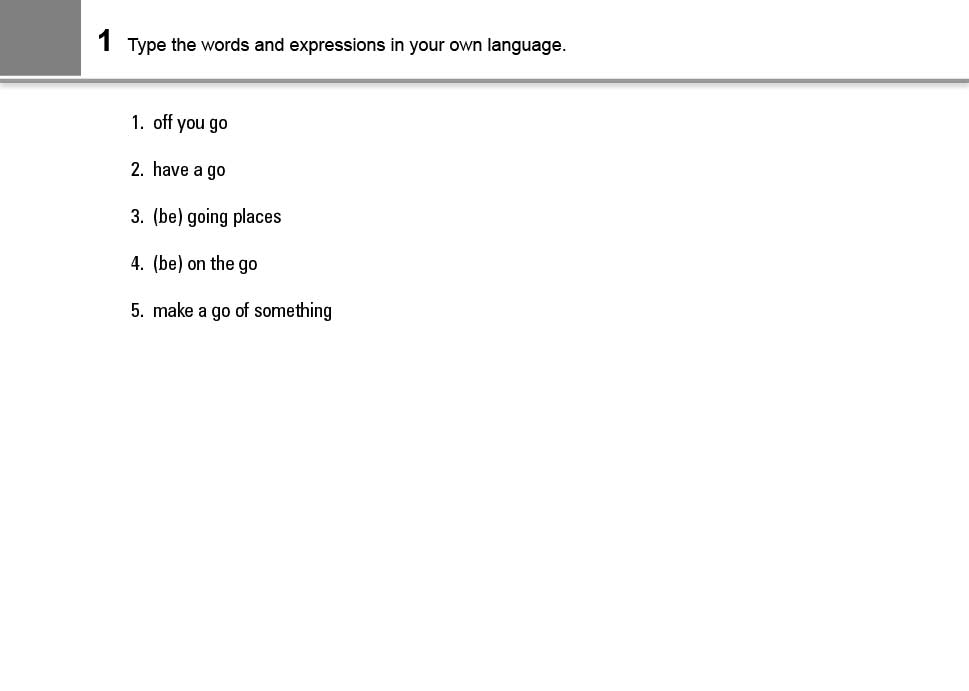 1 Type the words and expressions in your own language.

1. off you go

2. have a go

3. (be) going places

4. (be) on the go

5. make a go of something